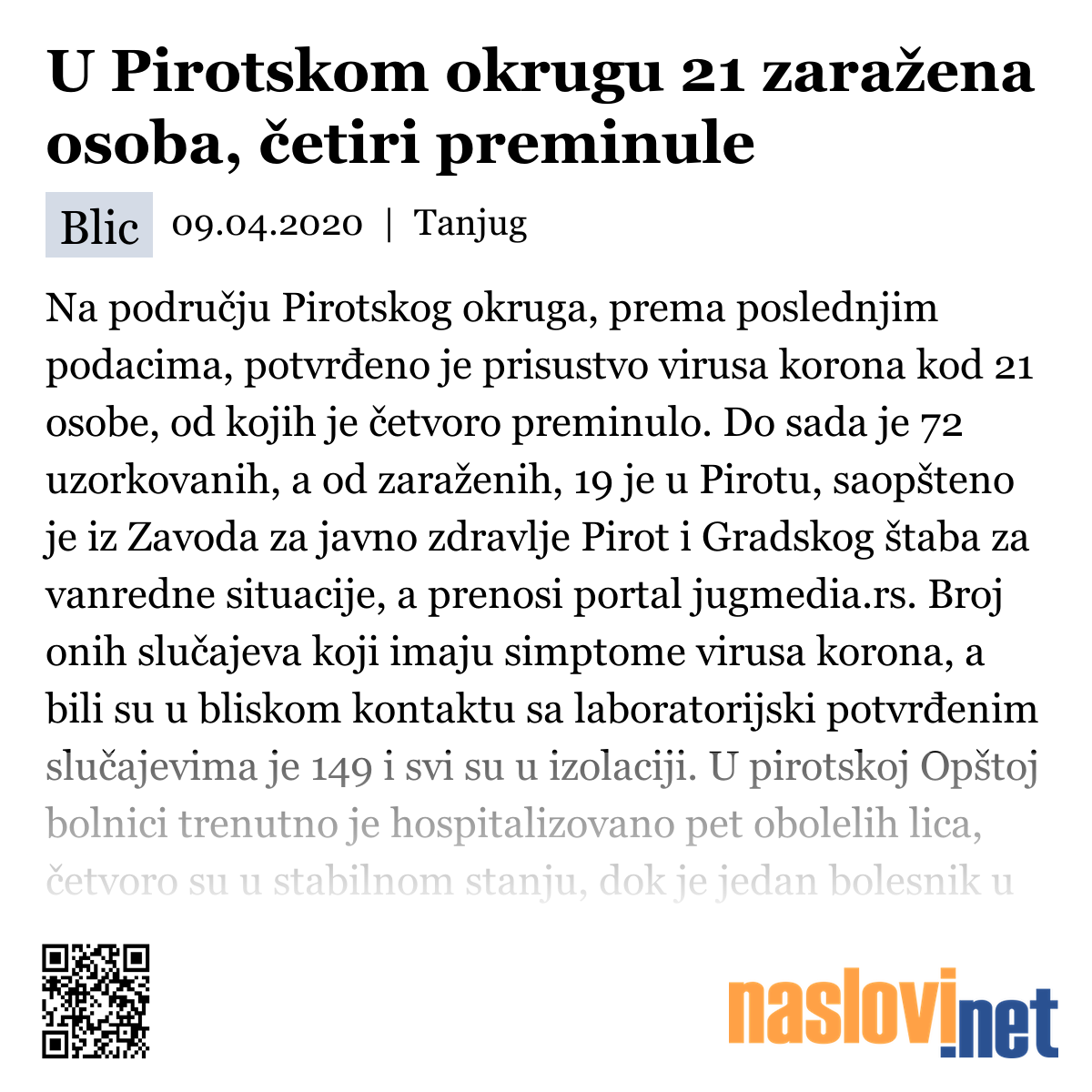 U Pirotskom okrugu 21 zaražena osoba, četiri preminule

Blic 09.04.2020 | Tanjug

Na području Pirotskog okruga, prema poslednjim podacima, potvrđeno je prisustvo virusa korona kod 21 osobe, od kojih je četvoro preminulo. Do sada je 72 uzorkovanih, a od zaraženih, 19 je u Pirotu, saopšteno je iz Zavoda za javno zdravlje Pirot i Gradskog štaba za vanredne situacije, a prenosi portal jugmedia.rs. Broj onih slučajeva koji imaju simptome virusa korona, a bili su u bliskom kontaktu sa laboratorijski potvrđenim slučajevima je 149 i svi su u izolaciji. U pirotskoj Opštoj bolnici trenutno je hospitalizovano pet obolelih lica, četvoro su u stabilnom stanju, dok je jedan bolesnik u

naslovi.net